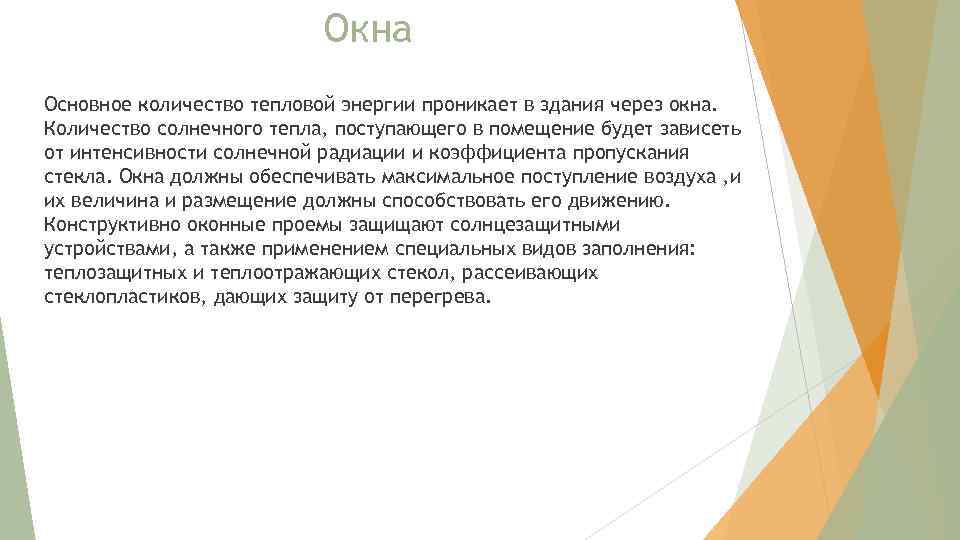 Окна

Основное количество тепловой энергии проникает в здания через окна. Количество солнечного тепла, поступающего в помещение будет зависеть от интенсивности солнечной радиации и коэффициента пропускания стекла. Окна должны обеспечивать максимальное поступление воздуха ,и их величина и размещение должны способствовать его движению. Конструктивно оконные проемы защищают солнцезащитными устройствами, а также применением специальных видов заполнения: теплозащитных и теплоотражающих стекол, рассеивающих стеклопластиков, дающих защиту от перегрева.